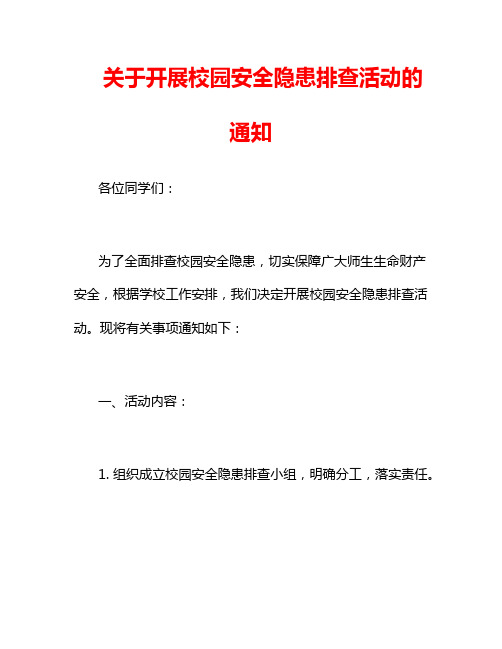 关于开展校园安全隐患排查活动的通知

各位同学们：

为了全面排查校园安全隐患，切实保障广大师生生命财产安全，根据学校工作安排，我们决定开展校园安全隐患排查活动。现将有关事项通知如下：

一、活动内容：

1. 组织成立校园安全隐患排查小组，明确分工，落实责任。